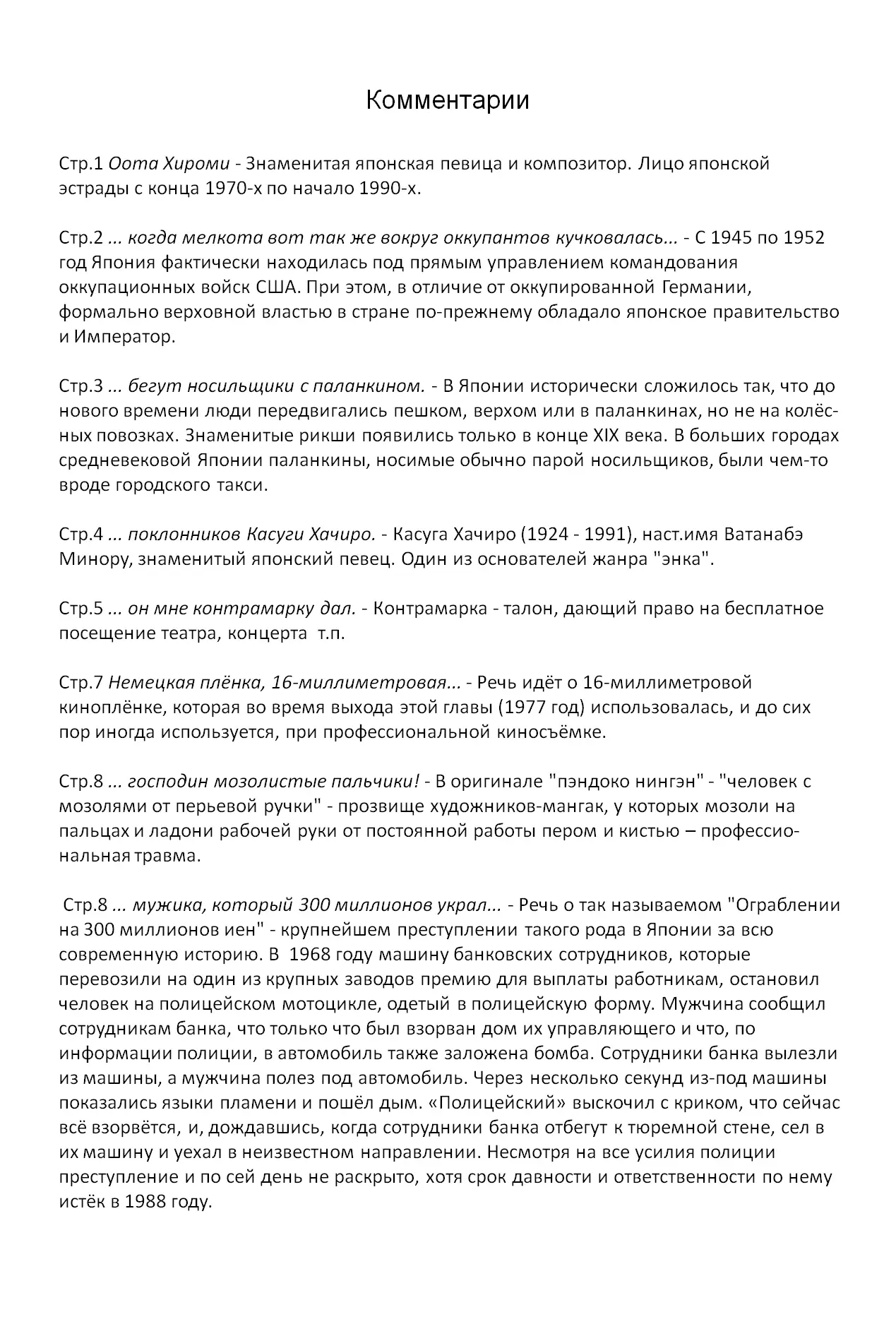 Комментарии

Стр.1 Оота Хироми - Знаменитая японская певица и композитор. Лицо японской эстрады с конца 1970-х по начало 1990-х.

Стр.2 ... когда мелкота вот так же вокруг оккупантов кучковалась... - С 1945 по 1952 год Япония фактически находилась под прямым управлением командования оккупационных войск США. При этом, в отличие от оккупированной Германии, формально верховной властью в стране по-прежнему обладало японское правительство и Император.

Стр.3 ... бегут носильщики с паланкином. - В Японии исторически сложилось так, что до нового времени люди передвигались пешком, верхом или в паланкинах, но не на колёсных повозках. Знаменитые рикши появились только в конце XIX века. В больших городах средневековой Японии паланкины, носимые обычно парой носильщиков, были чем-то вроде городского такси.

Стр.4 ... поклонников Касуги Хачиро. - Касуга Хачиро (1924 - 1991), наст.имя Ватанабэ Минору, знаменитый японский певец. Один из основателей жанра "энка".

Стр.5 ... он мне контрамарку дал. - Контрамарка - талон, дающий право на бесплатное посещение театра, концерта т.п.

Стр.7 Немецкая плёнка, 16-миллиметровая... - Речь идёт о 16-миллиметровой киноплёнке, которая во время выхода этой главы (1977 год) использовалась, и до сих пор иногда используется, при профессиональной киносъёмке.

Стр.8 ... господин мозолистые пальчики! - В оригинале "пэндоко нингэн" - "человек с мозолями от перьевой ручки" - прозвище художников-мангак, у которых мозоли на пальцах и ладони рабочей руки от постоянной работы пером и кистью – профессиональная травма.

Стр.8 ... мужика, который 300 миллионов украл... - Речь о так называемом "Ограблении на 300 миллионов иен" - крупнейшем преступлении такого рода в Японии за всю современную историю. В 1968 году машину банковских сотрудников, которые перевозили на один из крупных заводов премию для выплаты работникам, остановил человек на полицейском мотоцикле, одетый в полицейскую форму. Мужчина сообщил сотрудникам банка, что только что был взорван дом их управляющего и что, по информации полиции, в автомобиль также заложена бомба. Сотрудники банка вылезли из машины, а мужчина полез под автомобиль. Через несколько секунд из-под машины показались языки пламени и пошёл дым. «Полицейский» выскочил с криком, что сейчас всё взорвётся, и, дождавшись, когда сотрудники банка отбегут к тюремной стене, сел в их машину и уехал в неизвестном направлении. Несмотря на все усилия полиции преступление и по сей день не раскрыто, хотя срок давности и ответственности по нему истёк в 1988 году.